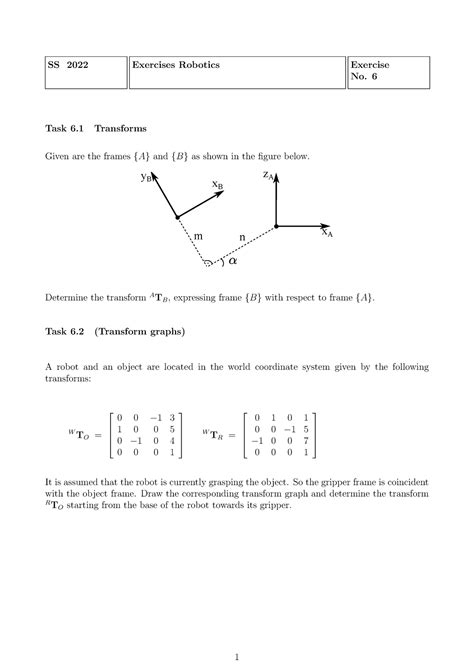 | SS 2022 | Exercises Robotics | Exercise No. 6 |
|---|---|---|

**Task 6.1 Transforms**

Given are the frames $\{A\}$ and $\{B\}$ as shown in the figure below.

$y_B$ $x_B$ $z_A$ $x_A$ m n $\alpha$

Determine the transform ${}^{A}\mathbf{T}_{B}$, expressing frame $\{B\}$ with respect to frame $\{A\}$.

**Task 6.2 (Transform graphs)**

A robot and an object are located in the world coordinate system given by the following transforms:

${}^{W}\mathbf{T}_{O} = \begin{bmatrix} 0 & 0 & -1 & 3 \\ 1 & 0 & 0 & 5 \\ 0 & -1 & 0 & 4 \\ 0 & 0 & 0 & 1 \end{bmatrix}$ ${}^{W}\mathbf{T}_{R} = \begin{bmatrix} 0 & 1 & 0 & 1 \\ 0 & 0 & -1 & 5 \\ -1 & 0 & 0 & 7 \\ 0 & 0 & 0 & 1 \end{bmatrix}$

It is assumed that the robot is currently grasping the object. So the gripper frame is coincident with the object frame. Draw the corresponding transform graph and determine the transform ${}^{R}\mathbf{T}_{O}$ starting from the base of the robot towards its gripper.

1